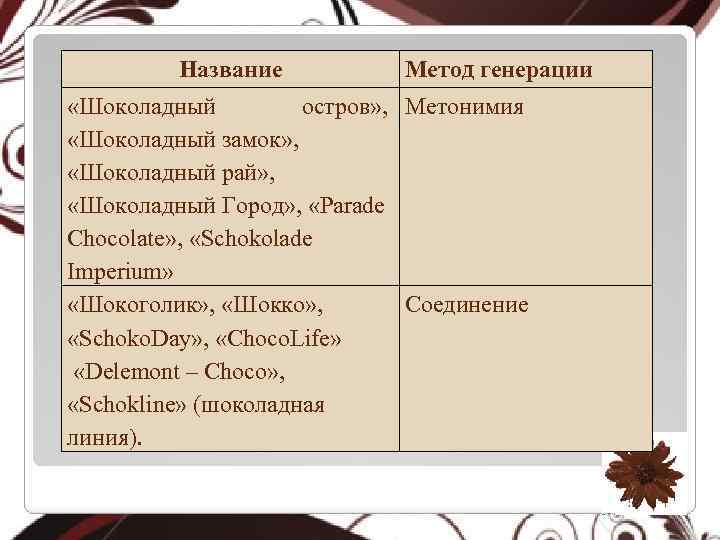 | Название | Метод генерации |
|---|---|
| «Шоколадный остров», «Шоколадный замок», «Шоколадный рай», «Шоколадный Город», «Parade Chocolate», «Schokolade Imperium» | Метонимия |
| «Шокоголик», «Шокко», «SchokoDay», «ChocoLife» «Delemont – Choco», «Schokline» (шоколадная линия). | Соединение |